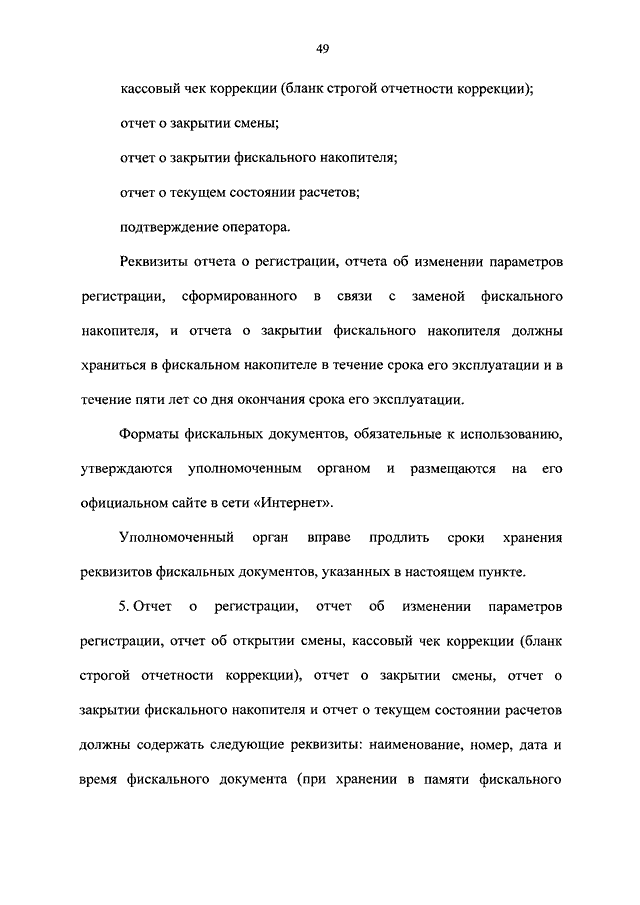 49

кассовый чек коррекции (бланк строгой отчетности коррекции);

отчет о закрытии смены;

отчет о закрытии фискального накопителя;

отчет о текущем состоянии расчетов;

подтверждение оператора.

Реквизиты отчета о регистрации, отчета об изменении параметров регистрации, сформированного в связи с заменой фискального накопителя, и отчета о закрытии фискального накопителя должны храниться в фискальном накопителе в течение срока его эксплуатации и в течение пяти лет со дня окончания срока его эксплуатации.

Форматы фискальных документов, обязательные к использованию, утверждаются уполномоченным органом и размещаются на его официальном сайте в сети «Интернет».

Уполномоченный орган вправе продлить сроки хранения реквизитов фискальных документов, указанных в настоящем пункте.

5. Отчет о регистрации, отчет об изменении параметров регистрации, отчет об открытии смены, кассовый чек коррекции (бланк строгой отчетности коррекции), отчет о закрытии смены, отчет о закрытии фискального накопителя и отчет о текущем состоянии расчетов должны содержать следующие реквизиты: наименование, номер, дата и время фискального документа (при хранении в памяти фискального